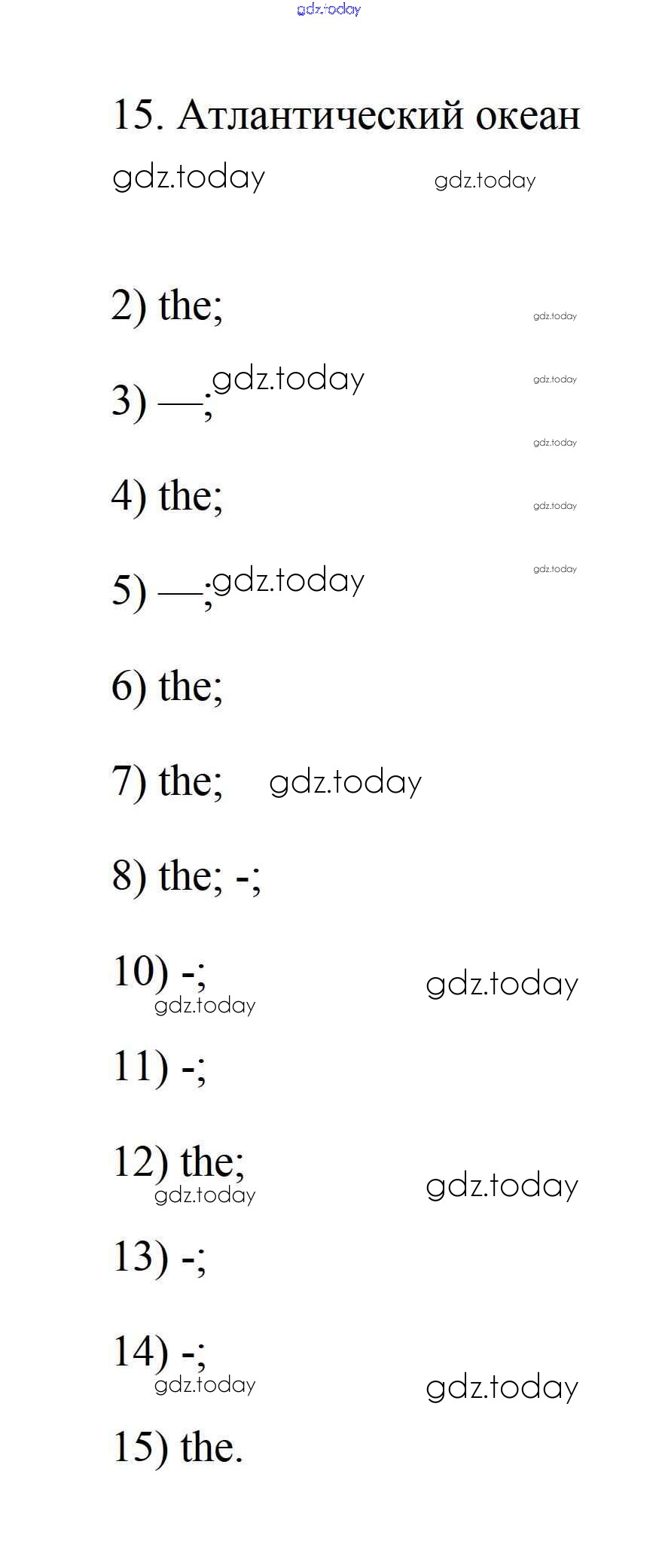 15. Атлантический океан

2) the;

3) —;

4) the;

5) —;

6) the;

7) the;

8) the; -;

10) -;

11) -;

12) the;

13) -;

14) -;

15) the.

gdz.today